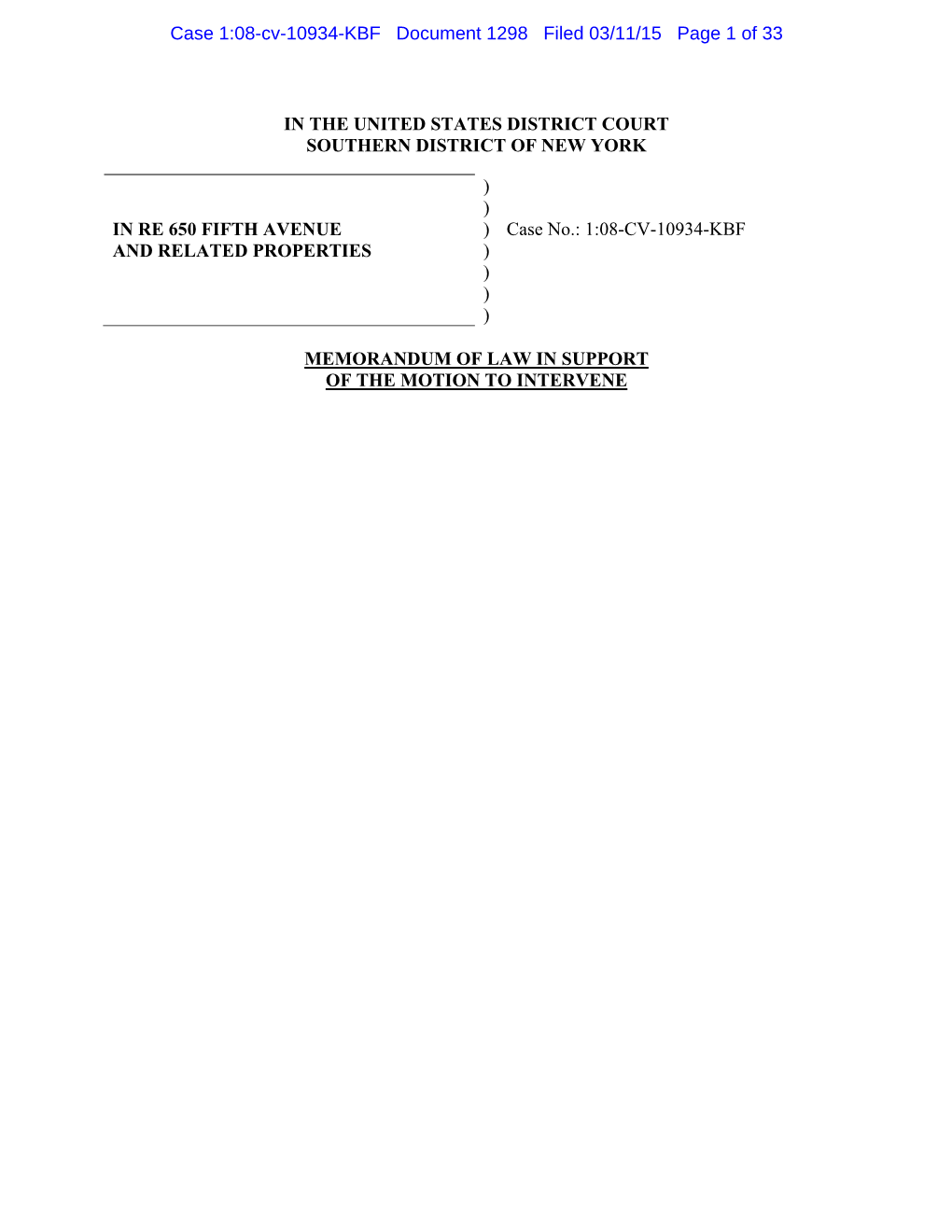 Case 1:08-cv-10934-KBF Document 1298 Filed 03/11/15 Page 1 of 33

IN THE UNITED STATES DISTRICT COURT
SOUTHERN DISTRICT OF NEW YORK

)
)
IN RE 650 FIFTH AVENUE ) Case No.: 1:08-CV-10934-KBF
AND RELATED PROPERTIES )
)
)
)

MEMORANDUM OF LAW IN SUPPORT
OF THE MOTION TO INTERVENE